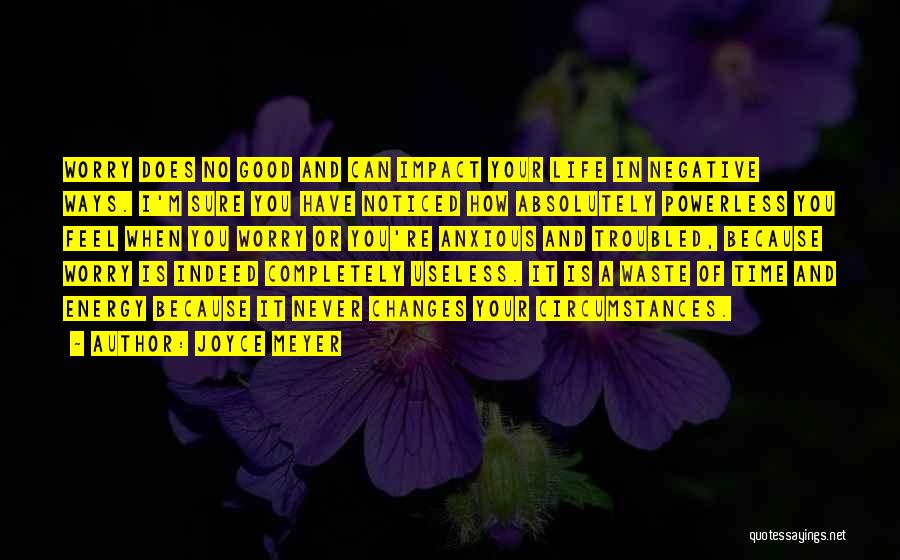 WORRY DOES NO GOOD AND CAN IMPACT YOUR LIFE IN NEGATIVE WAYS. I'M SURE YOU HAVE NOTICED HOW ABSOLUTELY POWERLESS YOU FEEL WHEN YOU WORRY OR YOU'RE ANXIOUS AND TROUBLED, BECAUSE WORRY IS INDEED COMPLETELY USELESS. IT IS A WASTE OF TIME AND ENERGY BECAUSE IT NEVER CHANGES YOUR CIRCUMSTANCES.

- AUTHOR: JOYCE MEYER

quotessayings.net